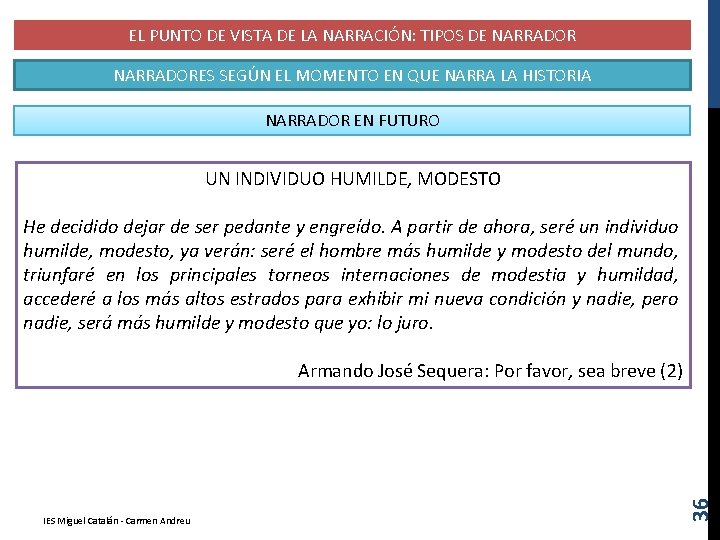 EL PUNTO DE VISTA DE LA NARRACIÓN: TIPOS DE NARRADOR

NARRADORES SEGÚN EL MOMENTO EN QUE NARRA LA HISTORIA

NARRADOR EN FUTURO

UN INDIVIDUO HUMILDE, MODESTO

He decidido dejar de ser pedante y engreído. A partir de ahora, seré un individuo humilde, modesto, ya verán: seré el hombre más humilde y modesto del mundo, triunfaré en los principales torneos internaciones de modestia y humildad, accederé a los más altos estrados para exhibir mi nueva condición y nadie, pero nadie, será más humilde y modesto que yo: lo juro.

Armando José Sequera: Por favor, sea breve (2)

IES Miguel Catalán - Carmen Andreu

36